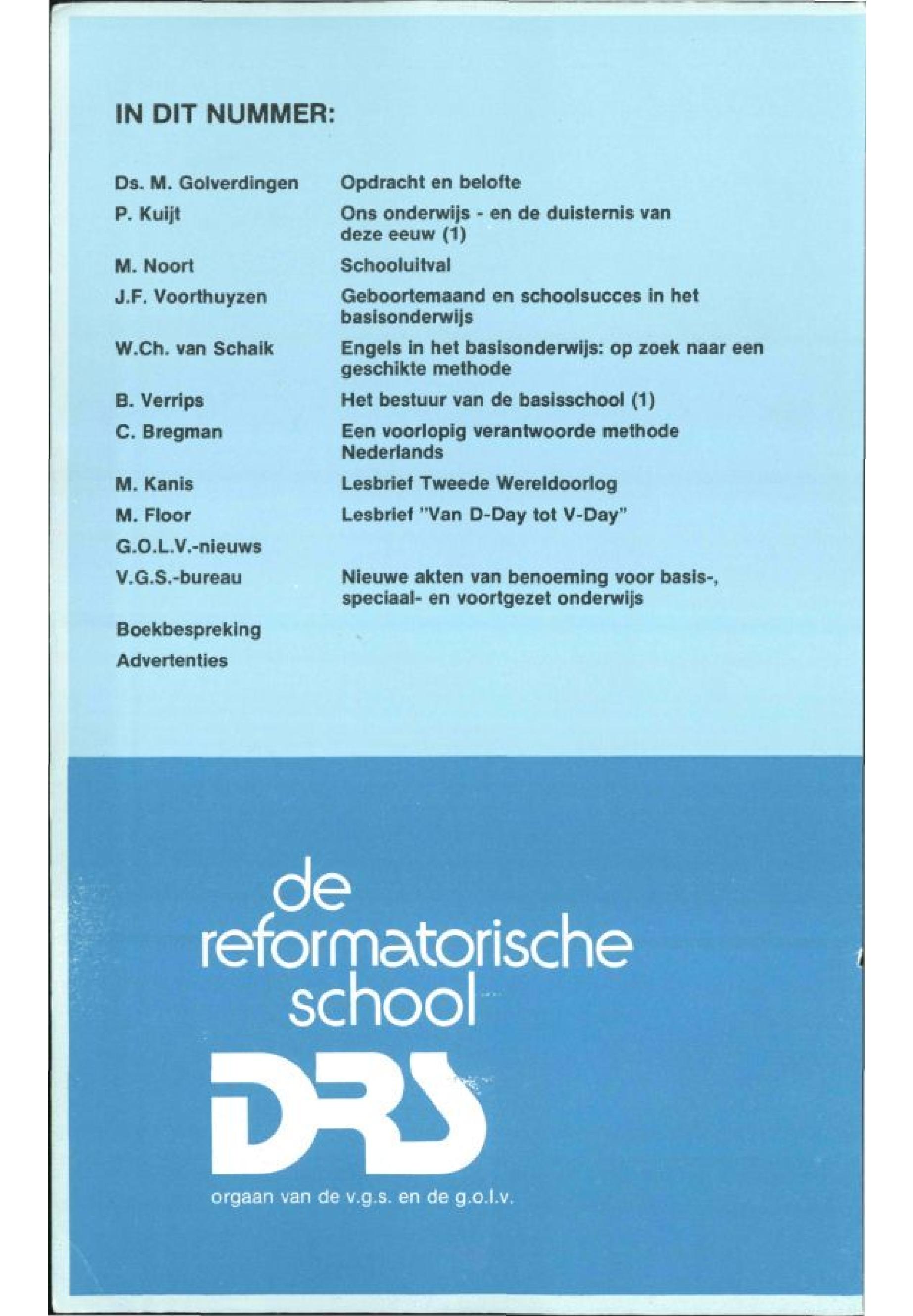 IN DIT NUMMER:

| | |
|---|---|
| Ds. M. Golverdingen | Opdracht en belofte |
| P. Kuijt | Ons onderwijs - en de duisternis van deze eeuw (1) |
| M. Noort | Schooluitval |
| J.F. Voorthuyzen | Geboortemaand en schoolsucces in het basisonderwijs |
| W.Ch. van Schaik | Engels in het basisonderwijs: op zoek naar een geschikte methode |
| B. Verrips | Het bestuur van de basisschool (1) |
| C. Bregman | Een voorlopig verantwoorde methode Nederlands |
| M. Kanis | Lesbrief Tweede Wereldoorlog |
| M. Floor | Lesbrief "Van D-Day tot V-Day" |
| G.O.L.V.-nieuws | |
| V.G.S.-bureau | Nieuwe akten van benoeming voor basis-, speciaal- en voortgezet onderwijs |
| Boekbespreking | |
| Advertenties | |

de reformatorische school

DRS

orgaan van de v.g.s. en de g.o.l.v.